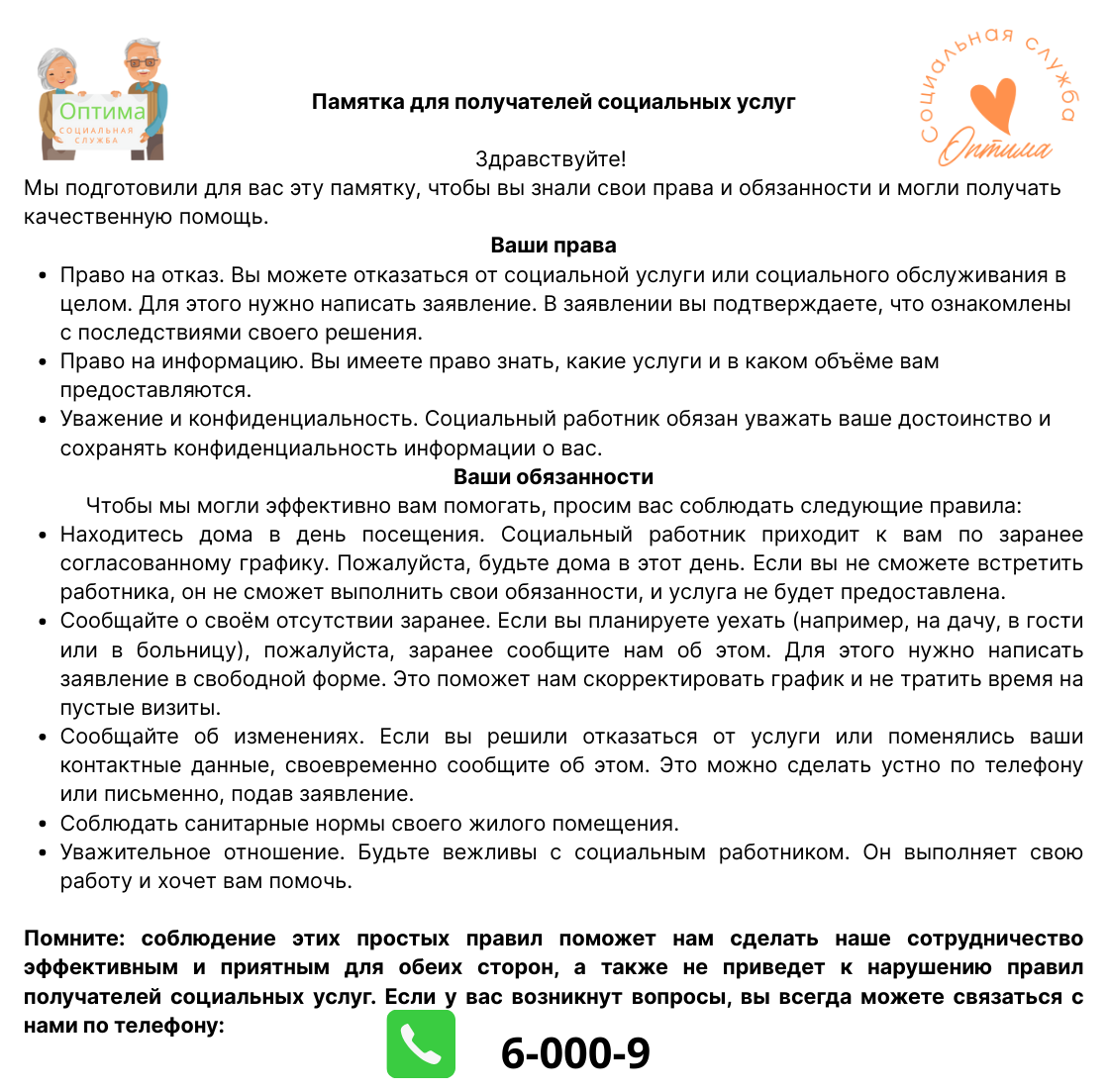 Оптима
СОЦИАЛЬНАЯ СЛУЖБА

Памятка для получателей социальных услуг

Социальная служба
Оптима

Здравствуйте!
Мы подготовили для вас эту памятку, чтобы вы знали свои права и обязанности и могли получать качественную помощь.

Ваши права

• Право на отказ. Вы можете отказаться от социальной услуги или социального обслуживания в целом. Для этого нужно написать заявление. В заявлении вы подтверждаете, что ознакомлены с последствиями своего решения.
• Право на информацию. Вы имеете право знать, какие услуги и в каком объёме вам предоставляются.
• Уважение и конфиденциальность. Социальный работник обязан уважать ваше достоинство и сохранять конфиденциальность информации о вас.

Ваши обязанности

Чтобы мы могли эффективно вам помогать, просим вас соблюдать следующие правила:
• Находитесь дома в день посещения. Социальный работник приходит к вам по заранее согласованному графику. Пожалуйста, будьте дома в этот день. Если вы не сможете встретить работника, он не сможет выполнить свои обязанности, и услуга не будет предоставлена.
• Сообщайте о своём отсутствии заранее. Если вы планируете уехать (например, на дачу, в гости или в больницу), пожалуйста, заранее сообщите нам об этом. Для этого нужно написать заявление в свободной форме. Это поможет нам скорректировать график и не тратить время на пустые визиты.
• Сообщайте об изменениях. Если вы решили отказаться от услуги или поменялись ваши контактные данные, своевременно сообщите об этом. Это можно сделать устно по телефону или письменно, подав заявление.
• Соблюдать санитарные нормы своего жилого помещения.
• Уважительное отношение. Будьте вежливы с социальным работником. Он выполняет свою работу и хочет вам помочь.

Помните: соблюдение этих простых правил поможет нам сделать наше сотрудничество эффективным и приятным для обеих сторон, а также не приведет к нарушению правил получателей социальных услуг. Если у вас возникнут вопросы, вы всегда можете связаться с нами по телефону:

6-000-9